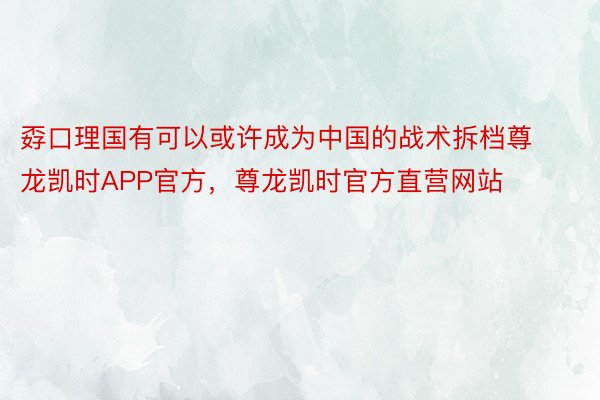 孬口理国有可以或许成为中国的战术拆档尊龙凯时APP官方，尊龙凯时官方直营网站